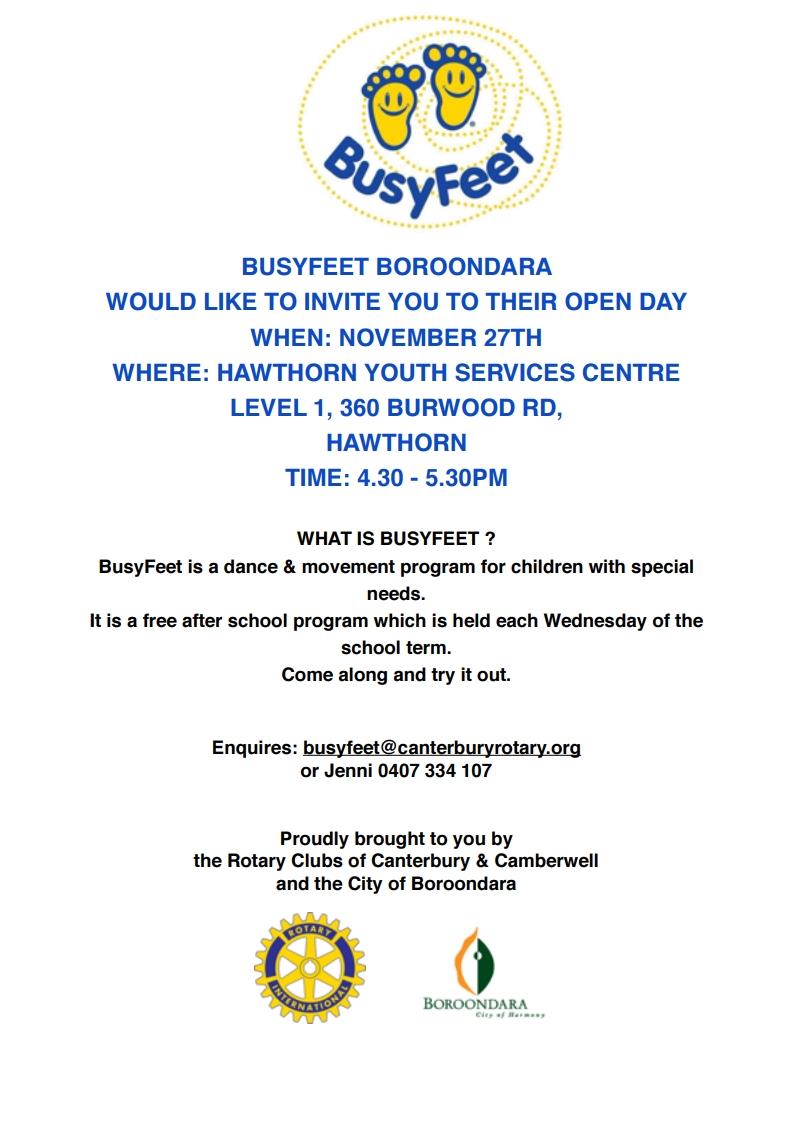 BusyFeet

BUSYFEET BOROONDARA
WOULD LIKE TO INVITE YOU TO THEIR OPEN DAY
WHEN: NOVEMBER 27TH
WHERE: HAWTHORN YOUTH SERVICES CENTRE
LEVEL 1, 360 BURWOOD RD,
HAWTHORN
TIME: 4.30 - 5.30PM

WHAT IS BUSYFEET ?
BusyFeet is a dance & movement program for children with special needs.
It is a free after school program which is held each Wednesday of the school term.
Come along and try it out.

Enquires: busyfeet@canterburyrotary.org
or Jenni 0407 334 107

Proudly brought to you by
the Rotary Clubs of Canterbury & Camberwell
and the City of Boroondara

ROTARY INTERNATIONAL

BOROONDARA
City of Harmony